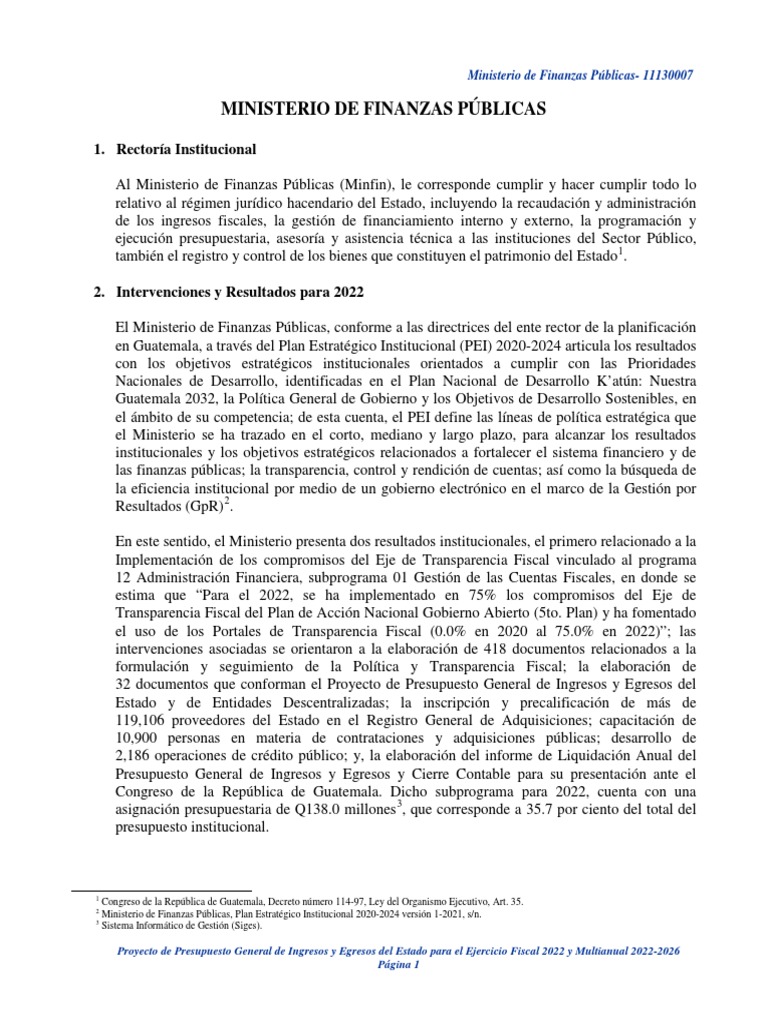 Ministerio de Finanzas Públicas- 11130007

MINISTERIO DE FINANZAS PÚBLICAS

1. Rectoría Institucional

Al Ministerio de Finanzas Públicas (Minfin), le corresponde cumplir y hacer cumplir todo lo relativo al régimen jurídico hacendario del Estado, incluyendo la recaudación y administración de los ingresos fiscales, la gestión de financiamiento interno y externo, la programación y ejecución presupuestaria, asesoría y asistencia técnica a las instituciones del Sector Público, también el registro y control de los bienes que constituyen el patrimonio del Estado$^1$.

2. Intervenciones y Resultados para 2022

El Ministerio de Finanzas Públicas, conforme a las directrices del ente rector de la planificación en Guatemala, a través del Plan Estratégico Institucional (PEI) 2020-2024 articula los resultados con los objetivos estratégicos institucionales orientados a cumplir con las Prioridades Nacionales de Desarrollo, identificadas en el Plan Nacional de Desarrollo K'atún: Nuestra Guatemala 2032, la Política General de Gobierno y los Objetivos de Desarrollo Sostenibles, en el ámbito de su competencia; de esta cuenta, el PEI define las líneas de política estratégica que el Ministerio se ha trazado en el corto, mediano y largo plazo, para alcanzar los resultados institucionales y los objetivos estratégicos relacionados a fortalecer el sistema financiero y de las finanzas públicas; la transparencia, control y rendición de cuentas; así como la búsqueda de la eficiencia institucional por medio de un gobierno electrónico en el marco de la Gestión por Resultados (GpR)$^2$.

En este sentido, el Ministerio presenta dos resultados institucionales, el primero relacionado a la Implementación de los compromisos del Eje de Transparencia Fiscal vinculado al programa 12 Administración Financiera, subprograma 01 Gestión de las Cuentas Fiscales, en donde se estima que "Para el 2022, se ha implementado en 75% los compromisos del Eje de Transparencia Fiscal del Plan de Acción Nacional Gobierno Abierto (5to. Plan) y ha fomentado el uso de los Portales de Transparencia Fiscal (0.0% en 2020 al 75.0% en 2022)"; las intervenciones asociadas se orientaron a la elaboración de 418 documentos relacionados a la formulación y seguimiento de la Política y Transparencia Fiscal; la elaboración de 32 documentos que conforman el Proyecto de Presupuesto General de Ingresos y Egresos del Estado y de Entidades Descentralizadas; la inscripción y precalificación de más de 119,106 proveedores del Estado en el Registro General de Adquisiciones; capacitación de 10,900 personas en materia de contrataciones y adquisiciones públicas; desarrollo de 2,186 operaciones de crédito público; y, la elaboración del informe de Liquidación Anual del Presupuesto General de Ingresos y Egresos y Cierre Contable para su presentación ante el Congreso de la República de Guatemala. Dicho subprograma para 2022, cuenta con una asignación presupuestaria de Q138.0 millones$^3$, que corresponde a 35.7 por ciento del total del presupuesto institucional.

$^1$ Congreso de la República de Guatemala, Decreto número 114-97, Ley del Organismo Ejecutivo, Art. 35.
$^2$ Ministerio de Finanzas Públicas, Plan Estratégico Institucional 2020-2024 versión 1-2021, s/n.
$^3$ Sistema Informático de Gestión (Siges).

Proyecto de Presupuesto General de Ingresos y Egresos del Estado para el Ejercicio Fiscal 2022 y Multianual 2022-2026
Página 1